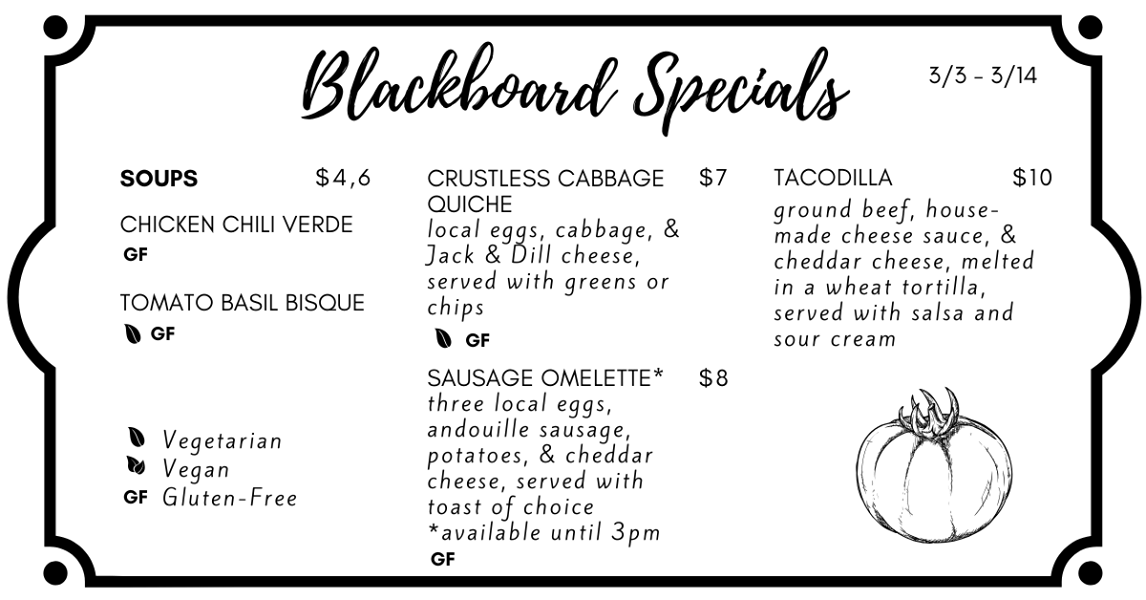 Blackboard Specials

3/3 - 3/14

SOUPS $4,6

CHICKEN CHILI VERDE
GF

TOMATO BASIL BISQUE
GF

Vegetarian
Vegan
GF Gluten-Free

CRUSTLESS CABBAGE QUICHE $7
local eggs, cabbage, & Jack & Dill cheese, served with greens or chips
GF

SAUSAGE OMELETTE* $8
three local eggs, andouille sausage, potatoes, & cheddar cheese, served with toast of choice
*available until 3pm
GF

TACODILLA $10
ground beef, house-made cheese sauce, & cheddar cheese, melted in a wheat tortilla, served with salsa and sour cream